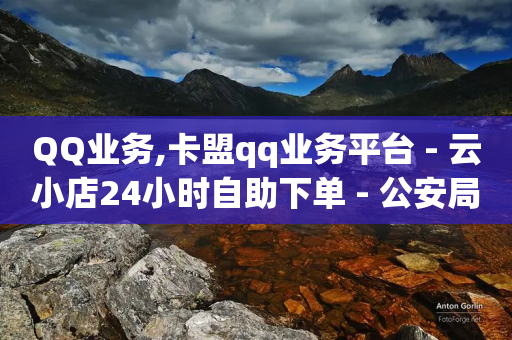 QQ业务,卡盟qq业务平台 - 云小店24小时自助下单 - 公安局

Anton Gorlin
FotoForge.net